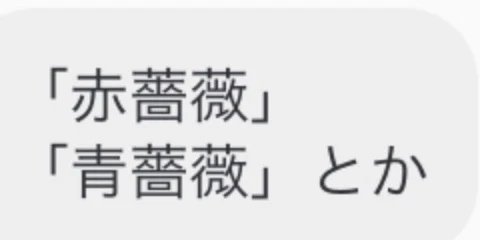 「赤薔薇」
「青薔薇」とか